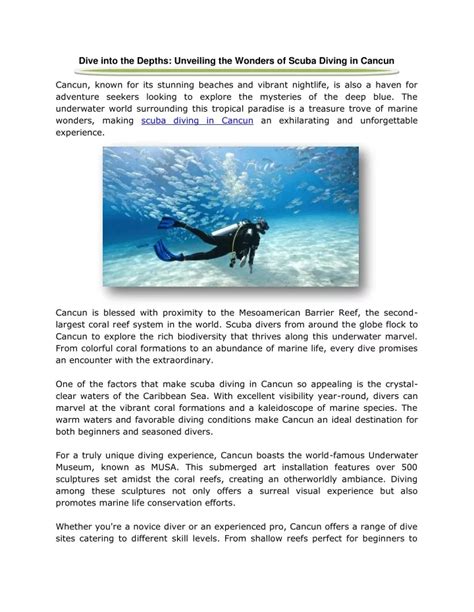 Dive into the Depths: Unveiling the Wonders of Scuba Diving in Cancun

Cancun, known for its stunning beaches and vibrant nightlife, is also a haven for adventure seekers looking to explore the mysteries of the deep blue. The underwater world surrounding this tropical paradise is a treasure trove of marine wonders, making scuba diving in Cancun an exhilarating and unforgettable experience.

Cancun is blessed with proximity to the Mesoamerican Barrier Reef, the second-largest coral reef system in the world. Scuba divers from around the globe flock to Cancun to explore the rich biodiversity that thrives along this underwater marvel. From colorful coral formations to an abundance of marine life, every dive promises an encounter with the extraordinary.

One of the factors that make scuba diving in Cancun so appealing is the crystal-clear waters of the Caribbean Sea. With excellent visibility year-round, divers can marvel at the vibrant coral formations and a kaleidoscope of marine species. The warm waters and favorable diving conditions make Cancun an ideal destination for both beginners and seasoned divers.

For a truly unique diving experience, Cancun boasts the world-famous Underwater Museum, known as MUSA. This submerged art installation features over 500 sculptures set amidst the coral reefs, creating an otherworldly ambiance. Diving among these sculptures not only offers a surreal visual experience but also promotes marine life conservation efforts.

Whether you're a novice diver or an experienced pro, Cancun offers a range of dive sites catering to different skill levels. From shallow reefs perfect for beginners to